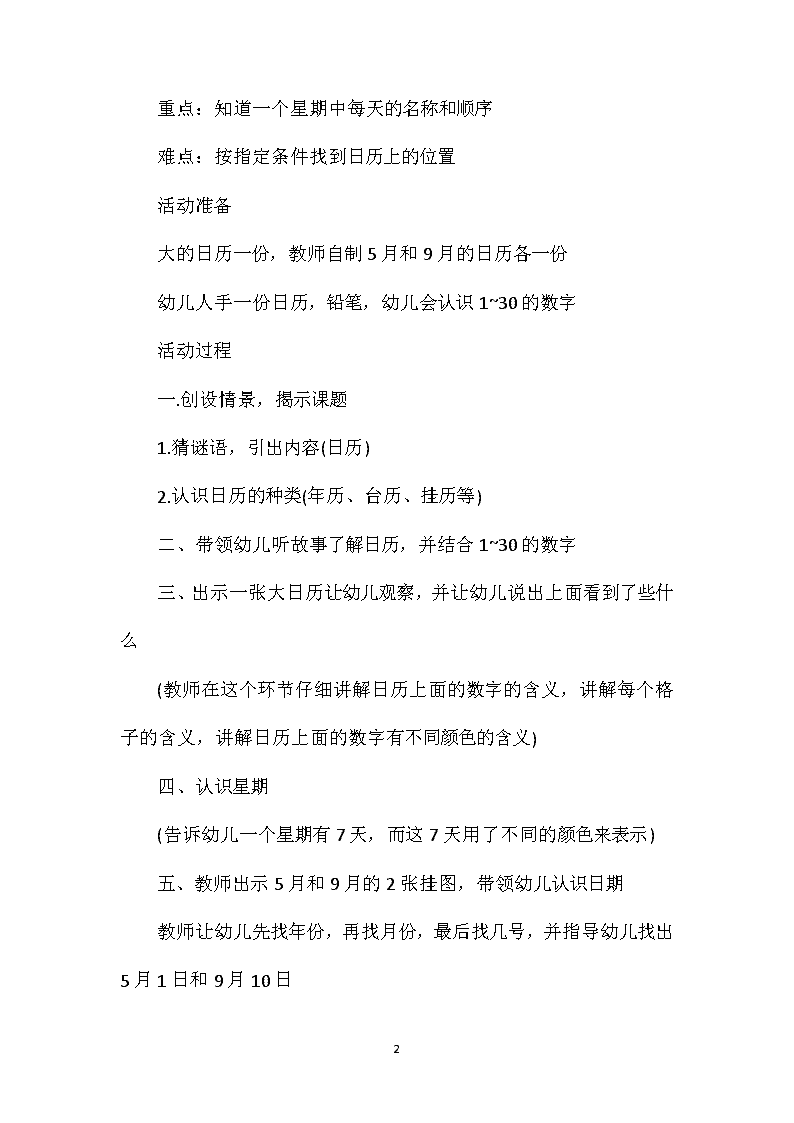 重点：知道一个星期中每天的名称和顺序

难点：按指定条件找到日历上的位置

活动准备

大的日历一份，教师自制 5 月和 9 月的日历各一份

幼儿人手一份日历，铅笔，幼儿会认识 1~30 的数字

活动过程

一.创设情景，揭示课题

1.猜谜语，引出内容(日历)

2.认识日历的种类(年历、台历、挂历等)

二、带领幼儿听故事了解日历，并结合 1~30 的数字

三、出示一张大日历让幼儿观察，并让幼儿说出上面看到了些什么

(教师在这个环节仔细讲解日历上面的数字的含义，讲解每个格子的含义，讲解日历上面的数字有不同颜色的含义)

四、认识星期

(告诉幼儿一个星期有 7 天，而这 7 天用了不同的颜色来表示)

五、教师出示 5 月和 9 月的 2 张挂图，带领幼儿认识日期

教师让幼儿先找年份，再找月份，最后找几号，并指导幼儿找出 5 月 1 日和 9 月 10 日

2